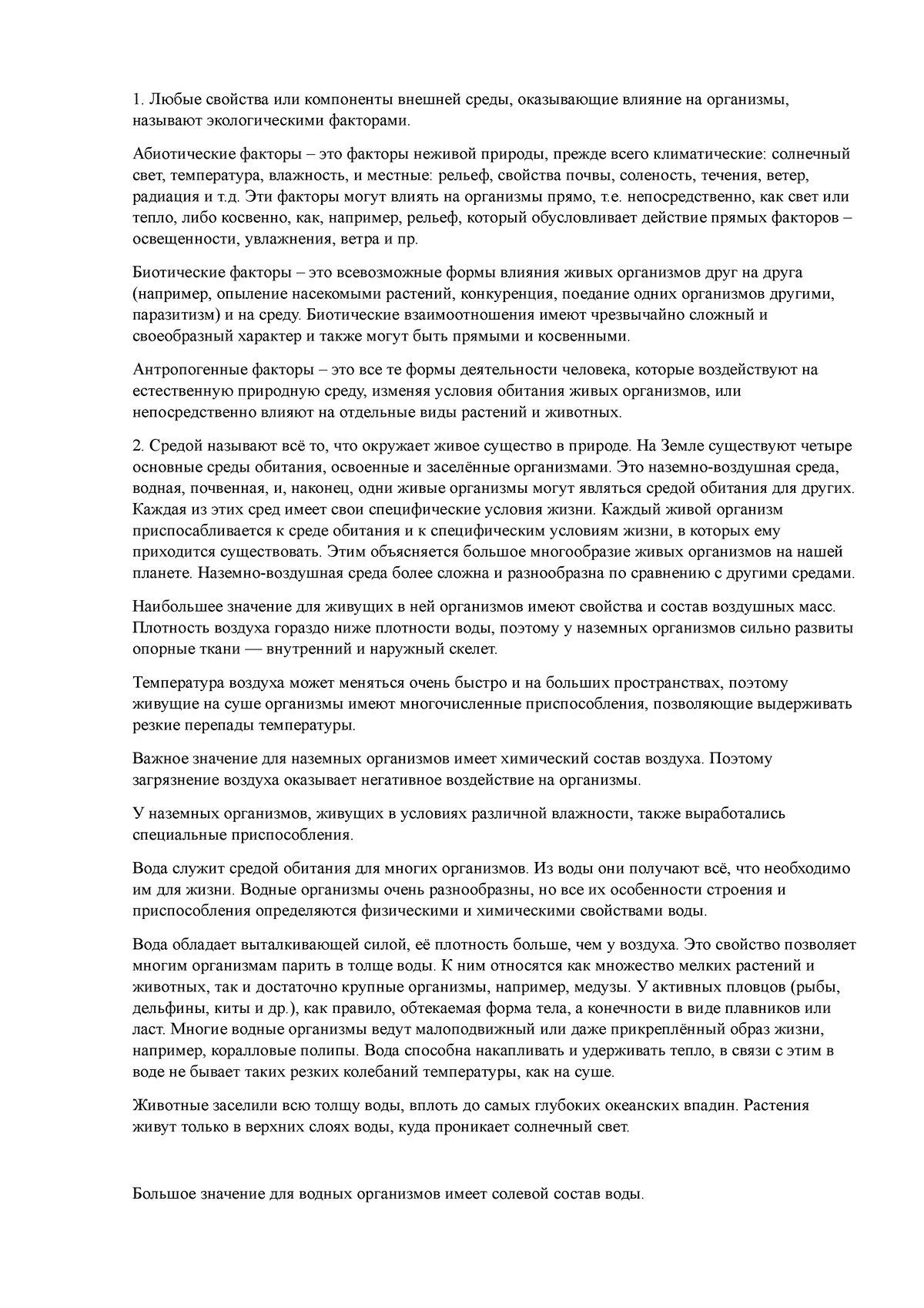 1. Любые свойства или компоненты внешней среды, оказывающие влияние на организмы, называют экологическими факторами.

Абиотические факторы – это факторы неживой природы, прежде всего климатические: солнечный свет, температура, влажность, и местные: рельеф, свойства почвы, соленость, течения, ветер, радиация и т.д. Эти факторы могут влиять на организмы прямо, т.е. непосредственно, как свет или тепло, либо косвенно, как, например, рельеф, который обусловливает действие прямых факторов – освещенности, увлажнения, ветра и пр.

Биотические факторы – это всевозможные формы влияния живых организмов друг на друга (например, опыление насекомыми растений, конкуренция, поедание одних организмов другими, паразитизм) и на среду. Биотические взаимоотношения имеют чрезвычайно сложный и своеобразный характер и также могут быть прямыми и косвенными.

Антропогенные факторы – это все те формы деятельности человека, которые воздействуют на естественную природную среду, изменяя условия обитания живых организмов, или непосредственно влияют на отдельные виды растений и животных.

2. Средой называют всё то, что окружает живое существо в природе. На Земле существуют четыре основные среды обитания, освоенные и заселённые организмами. Это наземно-воздушная среда, водная, почвенная, и, наконец, одни живые организмы могут являться средой обитания для других. Каждая из этих сред имеет свои специфические условия жизни. Каждый живой организм приспосабливается к среде обитания и к специфическим условиям жизни, в которых ему приходится существовать. Этим объясняется большое многообразие живых организмов на нашей планете. Наземно-воздушная среда более сложна и разнообразна по сравнению с другими средами.

Наибольшее значение для живущих в ней организмов имеют свойства и состав воздушных масс. Плотность воздуха гораздо ниже плотности воды, поэтому у наземных организмов сильно развиты опорные ткани — внутренний и наружный скелет.

Температура воздуха может меняться очень быстро и на больших пространствах, поэтому живущие на суше организмы имеют многочисленные приспособления, позволяющие выдерживать резкие перепады температуры.

Важное значение для наземных организмов имеет химический состав воздуха. Поэтому загрязнение воздуха оказывает негативное воздействие на организмы.

У наземных организмов, живущих в условиях различной влажности, также выработались специальные приспособления.

Вода служит средой обитания для многих организмов. Из воды они получают всё, что необходимо им для жизни. Водные организмы очень разнообразны, но все их особенности строения и приспособления определяются физическими и химическими свойствами воды.

Вода обладает выталкивающей силой, её плотность больше, чем у воздуха. Это свойство позволяет многим организмам парить в толще воды. К ним относятся как множество мелких растений и животных, так и достаточно крупные организмы, например, медузы. У активных пловцов (рыбы, дельфины, киты и др.), как правило, обтекаемая форма тела, а конечности в виде плавников или ласт. Многие водные организмы ведут малоподвижный или даже прикреплённый образ жизни, например, коралловые полипы. Вода способна накапливать и удерживать тепло, в связи с этим в воде не бывает таких резких колебаний температуры, как на суше.

Животные заселили всю толщу воды, вплоть до самых глубоких океанских впадин. Растения живут только в верхних слоях воды, куда проникает солнечный свет.

Большое значение для водных организмов имеет солевой состав воды.